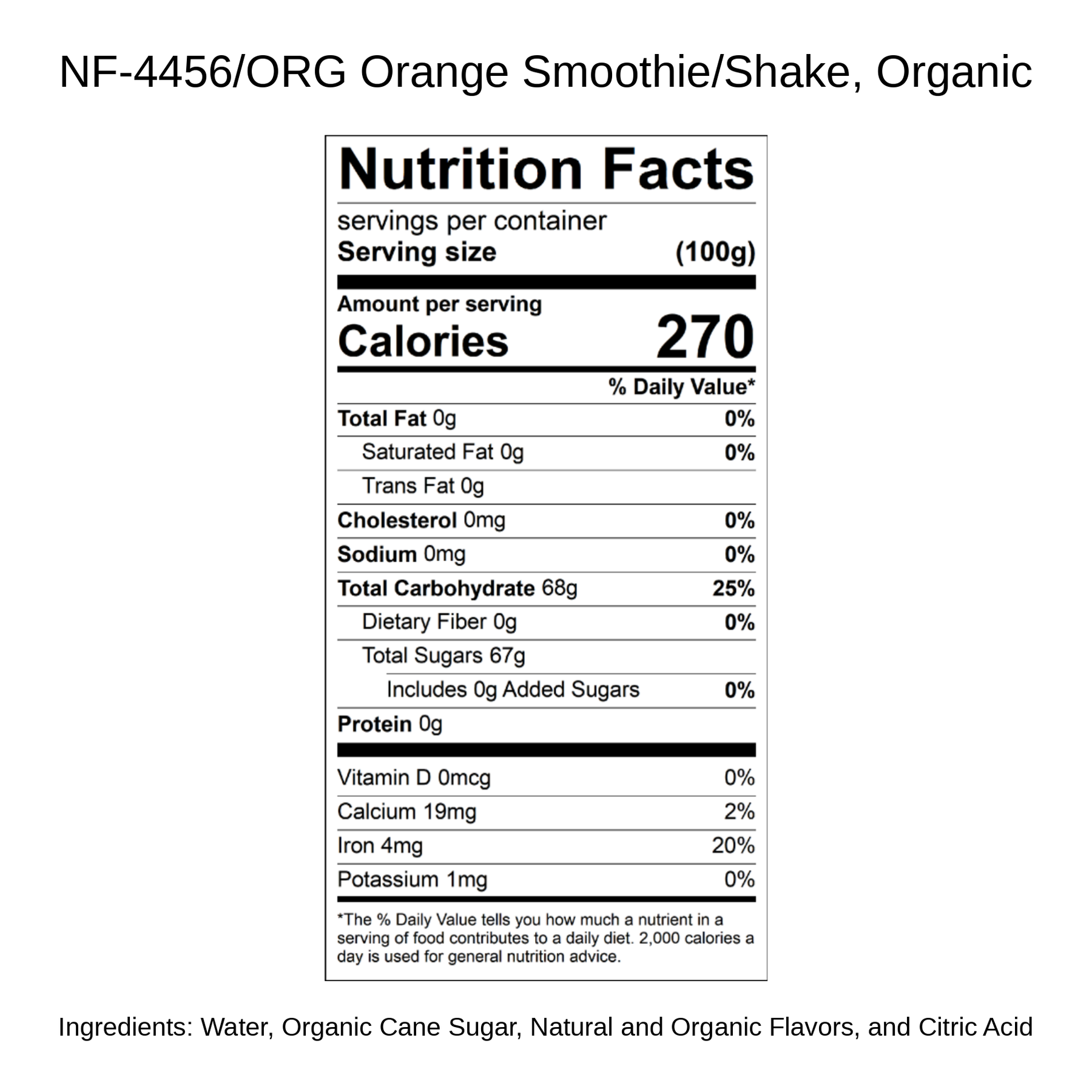 NF-4456/ORG Orange Smoothie/Shake, Organic

Nutrition Facts

servings per container
Serving size (100g)

Amount per serving
Calories 270

% Daily Value*

Total Fat 0g 0%
Saturated Fat 0g 0%
Trans Fat 0g
Cholesterol 0mg 0%
Sodium 0mg 0%
Total Carbohydrate 68g 25%
Dietary Fiber 0g 0%
Total Sugars 67g
Includes 0g Added Sugars 0%
Protein 0g

Vitamin D 0mcg 0%
Calcium 19mg 2%
Iron 4mg 20%
Potassium 1mg 0%

*The % Daily Value tells you how much a nutrient in a serving of food contributes to a daily diet. 2,000 calories a day is used for general nutrition advice.

Ingredients: Water, Organic Cane Sugar, Natural and Organic Flavors, and Citric Acid